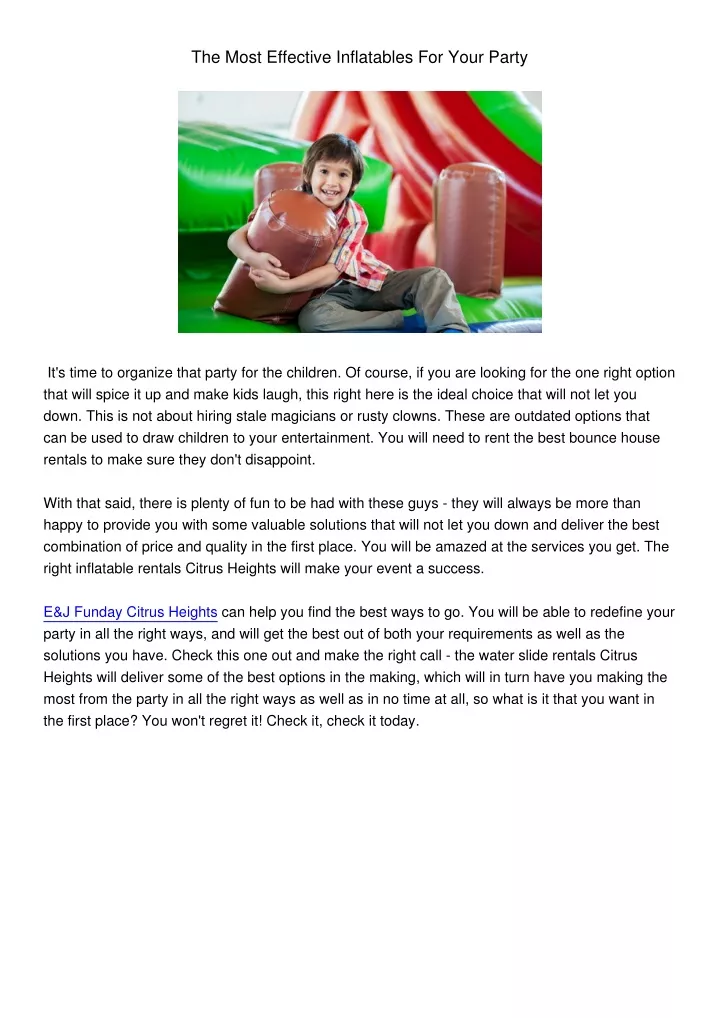 The Most Effective Inflatables For Your Party

It's time to organize that party for the children. Of course, if you are looking for the one right option that will spice it up and make kids laugh, this right here is the ideal choice that will not let you down. This is not about hiring stale magicians or rusty clowns. These are outdated options that can be used to draw children to your entertainment. You will need to rent the best bounce house rentals to make sure they don't disappoint.

With that said, there is plenty of fun to be had with these guys - they will always be more than happy to provide you with some valuable solutions that will not let you down and deliver the best combination of price and quality in the first place. You will be amazed at the services you get. The right inflatable rentals Citrus Heights will make your event a success.

E&J Funday Citrus Heights can help you find the best ways to go. You will be able to redefine your party in all the right ways, and will get the best out of both your requirements as well as the solutions you have. Check this one out and make the right call - the water slide rentals Citrus Heights will deliver some of the best options in the making, which will in turn have you making the most from the party in all the right ways as well as in no time at all, so what is it that you want in the first place? You won't regret it! Check it, check it today.